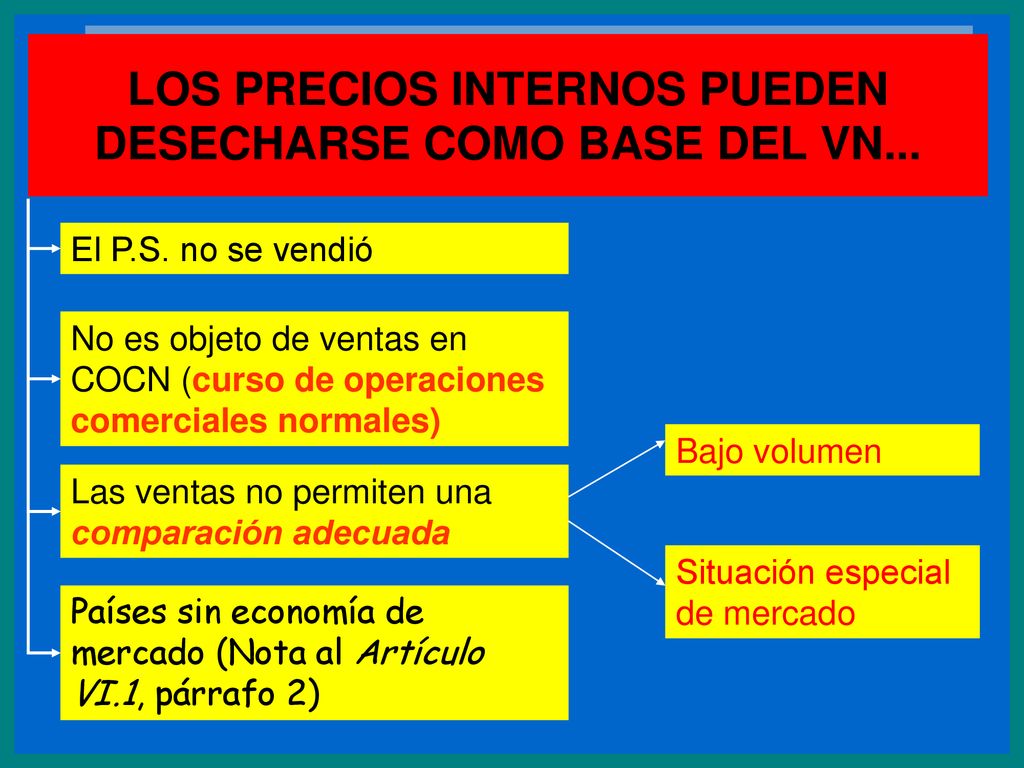 LOS PRECIOS INTERNOS PUEDEN DESECHARSE COMO BASE DEL VN...

El P.S. no se vendió

No es objeto de ventas en COCN (curso de operaciones comerciales normales)

Las ventas no permiten una comparación adecuada

Países sin economía de mercado (Nota al Artículo VI.1, párrafo 2)

Bajo volumen

Situación especial de mercado